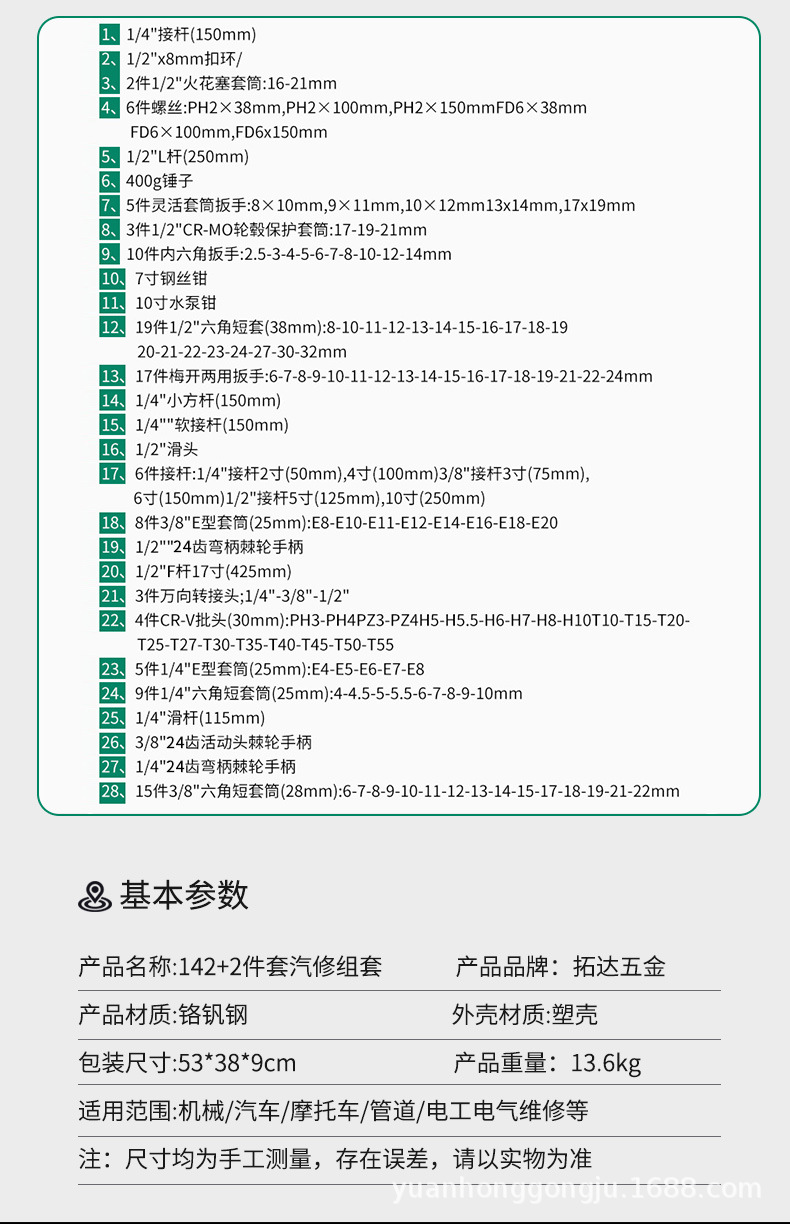 1、1/4"接杆(150mm)
2、1/2"x8mm扣环/
3、2件1/2"火花塞套筒:16-21mm
4、6件螺丝:PH2×38mm,PH2×100mm,PH2×150mmFD6×38mm FD6×100mm,FD6x150mm
5、1/2"L杆(250mm)
6、400g锤子
7、5件灵活套筒扳手:8×10mm,9×11mm,10×12mm13x14mm,17x19mm
8、3件1/2"CR-MO轮毂保护套筒:17-19-21mm
9、10件内六角扳手:2.5-3-4-5-6-7-8-10-12-14mm
10、7寸钢丝钳
11、10寸水泵钳
12、19件1/2"六角短套(38mm):8-10-11-12-13-14-15-16-17-18-19 20-21-22-23-24-27-30-32mm
13、17件梅开两用扳手:6-7-8-9-10-11-12-13-14-15-16-17-18-19-21-22-24mm
14、1/4"小方杆(150mm)
15、1/4""软接杆(150mm)
16、1/2"滑头
17、6件接杆:1/4"接杆2寸(50mm),4寸(100mm)3/8"接杆3寸(75mm), 6寸(150mm)1/2"接杆5寸(125mm),10寸(250mm)
18、8件3/8"E型套筒(25mm):E8-E10-E11-E12-E14-E16-E18-E20
19、1/2""24齿弯柄棘轮手柄
20、1/2"F杆17寸(425mm)
21、3件万向转接头;1/4"-3/8"-1/2"
22、4件CR-V批头(30mm):PH3-PH4PZ3-PZ4H5-H5.5-H6-H7-H8-H10T10-T15-T20-T25-T27-T30-T35-T40-T45-T50-T55
23、5件1/4"E型套筒(25mm):E4-E5-E6-E7-E8
24、9件1/4"六角短套筒(25mm):4-4.5-5-5.5-6-7-8-9-10mm
25、1/4"滑杆(115mm)
26、3/8"24齿活动头棘轮手柄
27、1/4"24齿弯柄棘轮手柄
28、15件3/8"六角短套筒(28mm):6-7-8-9-10-11-12-13-14-15-17-18-19-21-22mm

基本参数

产品名称:142+2件套汽修组套　产品品牌：拓达五金
产品材质:铬钒钢　外壳材质:塑壳
包装尺寸:53*38*9cm　产品重量：13.6kg
适用范围:机械/汽车/摩托车/管道/电工电气维修等
注：尺寸均为手工测量，存在误差，请以实物为准

yuanhonggongju.1688.com